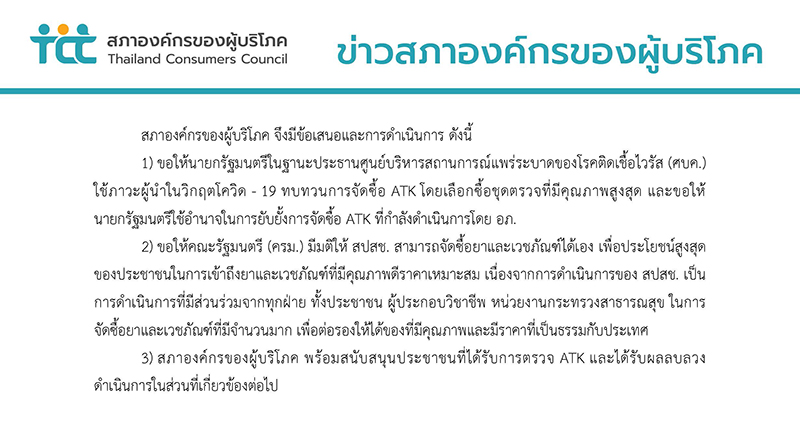 tcc สภาองค์กรของผู้บริโภค
Thailand Consumers Council

ข่าวสภาองค์กรของผู้บริโภค

สภาองค์กรของผู้บริโภค จึงมีข้อเสนอและการดำเนินการ ดังนี้

1) ขอให้นายกรัฐมนตรีในฐานะประธานศูนย์บริหารสถานการณ์แพร่ระบาดของโรคติดเชื้อไวรัส (ศบค.) ใช้ภาวะผู้นำในวิกฤตโควิด - 19 ทบทวนการจัดซื้อ ATK โดยเลือกซื้อชุดตรวจที่มีคุณภาพสูงสุด และขอให้นายกรัฐมนตรีใช้อำนาจในการยับยั้งการจัดซื้อ ATK ที่กำลังดำเนินการโดย อภ.

2) ขอให้คณะรัฐมนตรี (ครม.) มีมติให้ สปสช. สามารถจัดซื้อยาและเวชภัณฑ์ได้เอง เพื่อประโยชน์สูงสุดของประชาชนในการเข้าถึงยาและเวชภัณฑ์ที่มีคุณภาพดีราคาเหมาะสม เนื่องจากการดำเนินการของ สปสช. เป็นการดำเนินการที่มีส่วนร่วมจากทุกฝ่าย ทั้งประชาชน ผู้ประกอบวิชาชีพ หน่วยงานกระทรวงสาธารณสุข ในการจัดซื้อยาและเวชภัณฑ์ที่มีจำนวนมาก เพื่อต่อรองให้ได้ของที่มีคุณภาพและมีราคาที่เป็นธรรมกับประเทศ

3) สภาองค์กรของผู้บริโภค พร้อมสนับสนุนประชาชนที่ได้รับการตรวจ ATK และได้รับผลลบลวง ดำเนินการในส่วนที่เกี่ยวข้องต่อไป